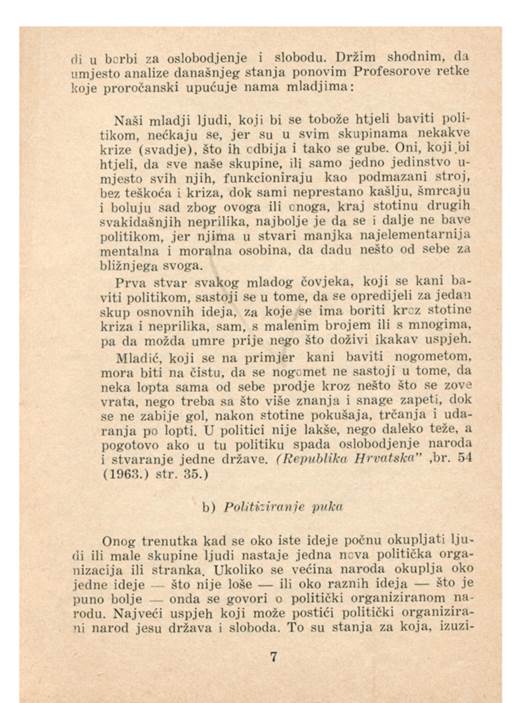 di u borbi za oslobodjenje i slobodu. Držim shodnim, da umjesto analize današnjeg stanja ponovim Profesorove retke koje proročanski upućuje nama mladjima:

Naši mladji ljudi, koji bi se tobože htjeli baviti politikom, nećkaju se, jer su u svim skupinama nekakve krize (svadje), što ih odbija i tako se gube. Oni, koji bi htjeli, da sve naše skupine, ili samo jedno jedinstvo umjesto svih njih, funkcioniraju kao podmazani stroj, bez teškoća i kriza, dok sami neprestano kašlju, šmrcaju i boluju sad zbog ovoga ili onoga, kraj stotinu drugih svakidašnjih neprilika, najbolje je da se i dalje ne bave politikom, jer njima u stvari manjka najelementarnija mentalna i moralna osobina, da dadu nešto od sebe za bližnjega svoga.

Prva stvar svakog mladog čovjeka, koji se kani baviti politikom, sastoji se u tome, da se opredijeli za jedan skup osnovnih ideja, za koje se ima boriti kroz stotine kriza i neprilika, sam, s malenim brojem ili s mnogima, pa da možda umre prije nego što doživi ikakav uspjeh.

Mladić, koji se na primjer kani baviti nogometom, mora biti na čistu, da se nogomet ne sastoji u tome, da neka lopta sama od sebe prodje kroz nešto što se zove vrata, nego treba sa što više znanja i snage zapeti, dok se ne zabije gol, nakon stotine pokušaja, trčanja i udaranja po lopti. U politici nije lakše, nego daleko teže, a pogotovo ako u tu politiku spada oslobodjenje naroda i stvaranje jedne države. (Republika Hrvatska" ,br. 54 (1963.) str. 35.)

b) Politiziranje puka

Onog trenutka kad se oko iste ideje počnu okupljati ljudi ili male skupine ljudi nastaje jedna nova politička organizacija ili stranka. Ukoliko se većina naroda okuplja oko jedne ideje — što nije loše — ili oko raznih ideja — što je puno bolje — onda se govori o politički organiziranom narodu. Najveći uspjeh koji može postići politički organizirani narod jesu država i sloboda. To su stanja za koja, izuzi-

7